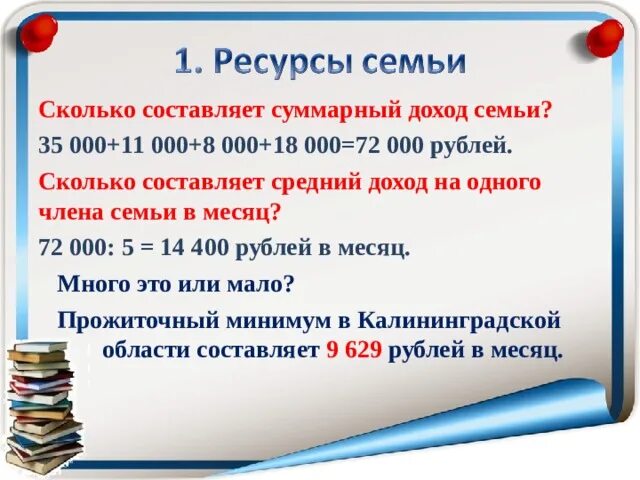 1. Ресурсы семьи

Сколько составляет суммарный доход семьи?

35 000+11 000+8 000+18 000=72 000 рублей.

Сколько составляет средний доход на одного члена семьи в месяц?

72 000: 5 = 14 400 рублей в месяц.

Много это или мало?

Прожиточный минимум в Калининградской области составляет 9 629 рублей в месяц.